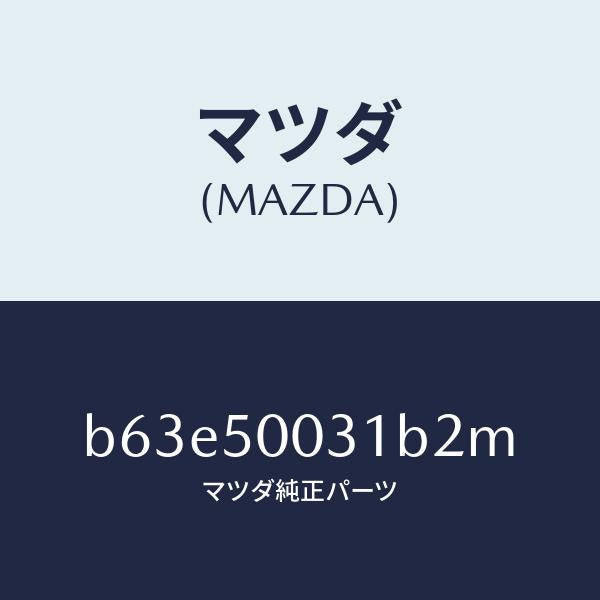 マツダ
(MAZDA)

b63e50031b2m
マツダ純正パーツ